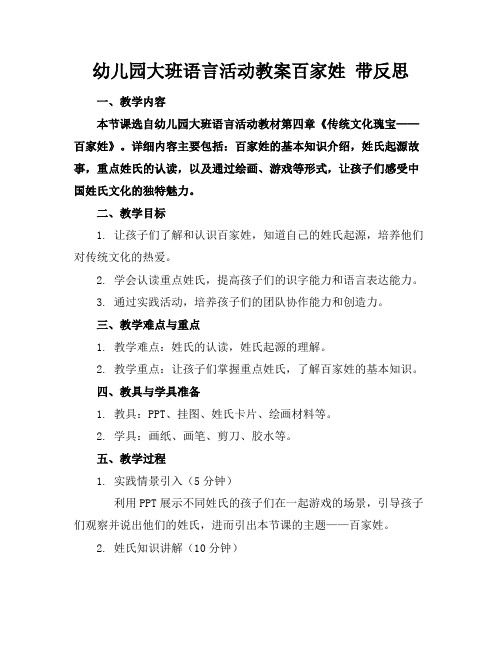 幼儿园大班语言活动教案百家姓 带反思

一、教学内容

本节课选自幼儿园大班语言活动教材第四章《传统文化瑰宝——百家姓》。详细内容主要包括：百家姓的基本知识介绍，姓氏起源故事，重点姓氏的认读，以及通过绘画、游戏等形式，让孩子们感受中国姓氏文化的独特魅力。

二、教学目标

1. 让孩子们了解和认识百家姓，知道自己的姓氏起源，培养他们对传统文化的热爱。

2. 学会认读重点姓氏，提高孩子们的识字能力和语言表达能力。

3. 通过实践活动，培养孩子们的团队协作能力和创造力。

三、教学难点与重点

1. 教学难点：姓氏的认读，姓氏起源的理解。

2. 教学重点：让孩子们掌握重点姓氏，了解百家姓的基本知识。

四、教具与学具准备

1. 教具：PPT、挂图、姓氏卡片、绘画材料等。

2. 学具：画纸、画笔、剪刀、胶水等。

五、教学过程

1. 实践情景引入（5分钟）

利用PPT展示不同姓氏的孩子们在一起游戏的场景，引导孩子们观察并说出他们的姓氏，进而引出本节课的主题——百家姓。

2. 姓氏知识讲解（10分钟）